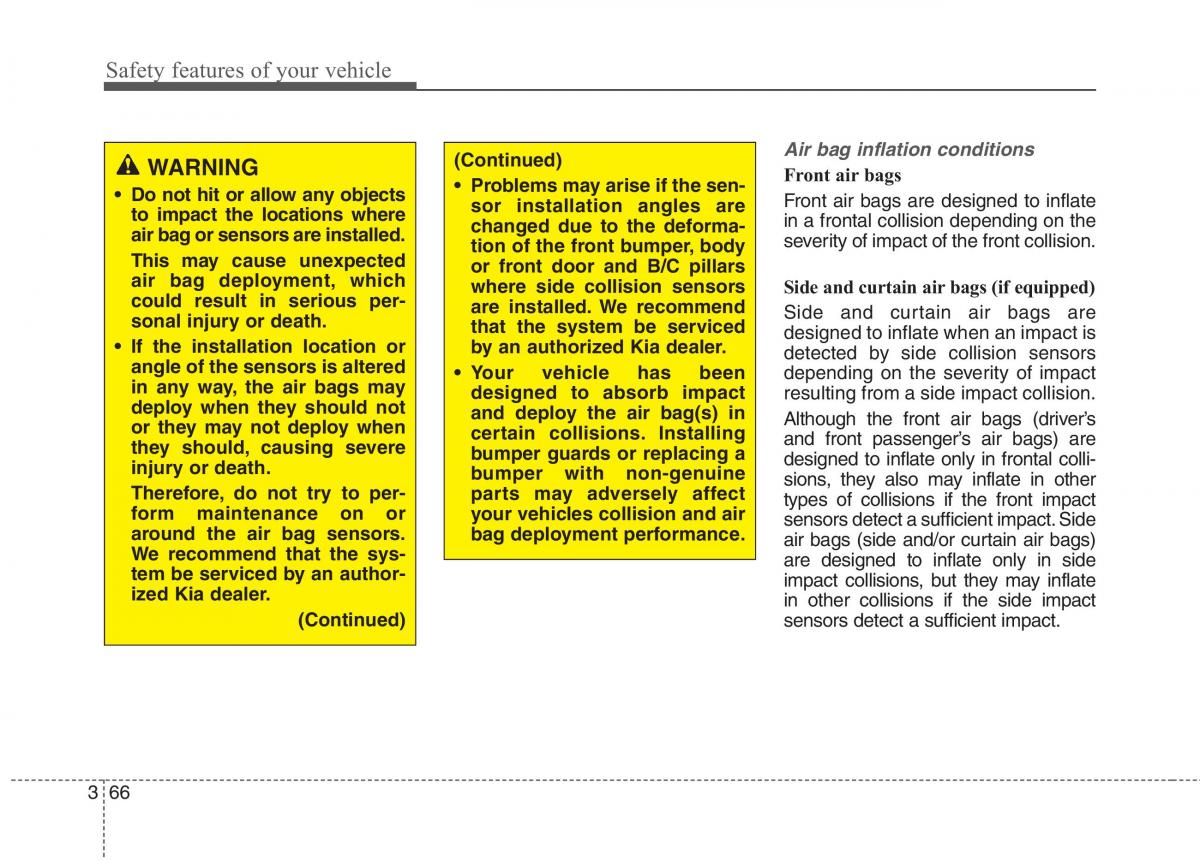 Safety features of your vehicle

WARNING

• Do not hit or allow any objects to impact the locations where air bag or sensors are installed.

This may cause unexpected air bag deployment, which could result in serious personal injury or death.

• If the installation location or angle of the sensors is altered in any way, the air bags may deploy when they should not or they may not deploy when they should, causing severe injury or death.

Therefore, do not try to perform maintenance on or around the air bag sensors. We recommend that the system be serviced by an authorized Kia dealer.

(Continued)

(Continued)

• Problems may arise if the sensor installation angles are changed due to the deformation of the front bumper, body or front door and B/C pillars where side collision sensors are installed. We recommend that the system be serviced by an authorized Kia dealer.

• Your vehicle has been designed to absorb impact and deploy the air bag(s) in certain collisions. Installing bumper guards or replacing a bumper with non-genuine parts may adversely affect your vehicles collision and air bag deployment performance.

Air bag inflation conditions

Front air bags

Front air bags are designed to inflate in a frontal collision depending on the severity of impact of the front collision.

Side and curtain air bags (if equipped)

Side and curtain air bags are designed to inflate when an impact is detected by side collision sensors depending on the severity of impact resulting from a side impact collision.

Although the front air bags (driver's and front passenger's air bags) are designed to inflate only in frontal collisions, they also may inflate in other types of collisions if the front impact sensors detect a sufficient impact. Side air bags (side and/or curtain air bags) are designed to inflate only in side impact collisions, but they may inflate in other collisions if the side impact sensors detect a sufficient impact.

3 66